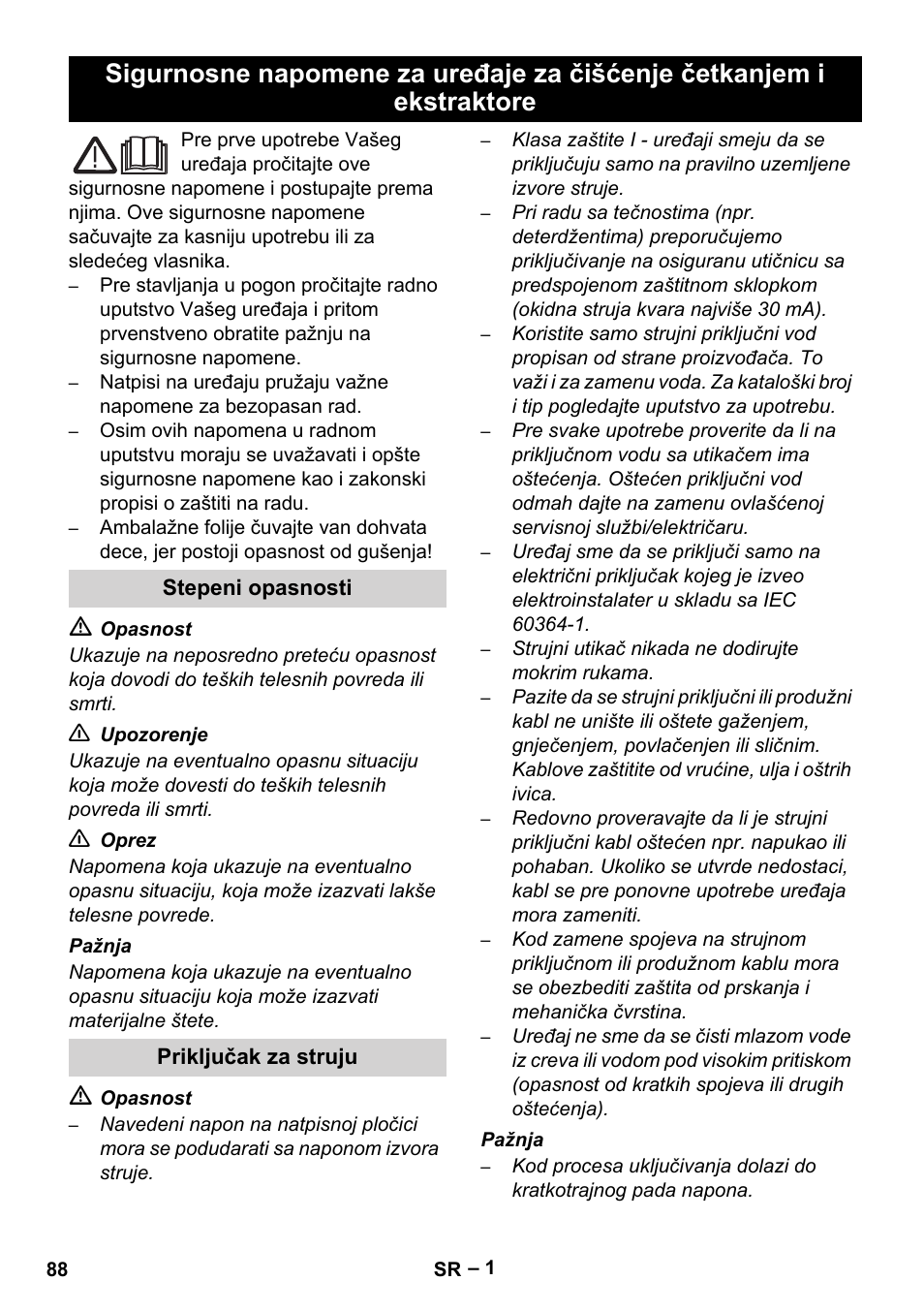 Sigurnosne napomene za uređaje za čišćenje četkanjem i ekstraktore

Pre prve upotrebe Vašeg uređaja pročitajte ove sigurnosne napomene i postupajte prema njima. Ove sigurnosne napomene sačuvajte za kasniju upotrebu ili za sledećeg vlasnika.

– Pre stavljanja u pogon pročitajte radno uputstvo Vašeg uređaja i pritom prvenstveno obratite pažnju na sigurnosne napomene.
– Natpisi na uređaju pružaju važne napomene za bezopasan rad.
– Osim ovih napomena u radnom uputstvu moraju se uvažavati i opšte sigurnosne napomene kao i zakonski propisi o zaštiti na radu.
– Ambalažne folije čuvajte van dohvata dece, jer postoji opasnost od gušenja!

Stepeni opasnosti

Opasnost
Ukazuje na neposredno preteću opasnost koja dovodi do teških telesnih povreda ili smrti.

Upozorenje
Ukazuje na eventualno opasnu situaciju koja može dovesti do teških telesnih povreda ili smrti.

Oprez
Napomena koja ukazuje na eventualno opasnu situaciju, koja može izazvati lakše telesne povrede.

Pažnja
Napomena koja ukazuje na eventualno opasnu situaciju koja može izazvati materijalne štete.

Priključak za struju

Opasnost
– Navedeni napon na natpisnoj pločici mora se podudarati sa naponom izvora struje.
– Klasa zaštite I - uređaji smeju da se priključuju samo na pravilno uzemljene izvore struje.
– Pri radu sa tečnostima (npr. deterdžentima) preporučujemo priključivanje na osiguranu utičnicu sa predspojenom zaštitnom sklopkom (okidna struja kvara najviše 30 mA).
– Koristite samo strujni priključni vod propisan od strane proizvođača. To važi i za zamenu voda. Za kataloški broj i tip pogledajte uputstvo za upotrebu.
– Pre svake upotrebe proverite da li na priključnom vodu sa utikačem ima oštećenja. Oštećen priključni vod odmah dajte na zamenu ovlašćenoj servisnoj službi/električaru.
– Uređaj sme da se priključi samo na električni priključak kojeg je izveo elektroinstalater u skladu sa IEC 60364-1.
– Strujni utikač nikada ne dodirujte mokrim rukama.
– Pazite da se strujni priključni ili produžni kabl ne unište ili oštete gaženjem, gnječenjem, povlačenjen ili sličnim. Kablove zaštitite od vrućine, ulja i oštrih ivica.
– Redovno proveravajte da li je strujni priključni kabl oštećen npr. napukao ili pohaban. Ukoliko se utvrde nedostaci, kabl se pre ponovne upotrebe uređaja mora zameniti.
– Kod zamene spojeva na strujnom priključnom ili produžnom kablu mora se obezbediti zaštita od prskanja i mehanička čvrstina.
– Uređaj ne sme da se čisti mlazom vode iz creva ili vodom pod visokim pritiskom (opasnost od kratkih spojeva ili drugih oštećenja).

Pažnja
– Kod procesa uključivanja dolazi do kratkotrajnog pada napona.

88 SR – 1